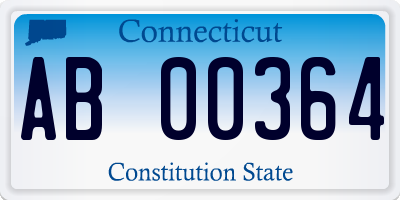 Connecticut

AB 00364

Constitution State